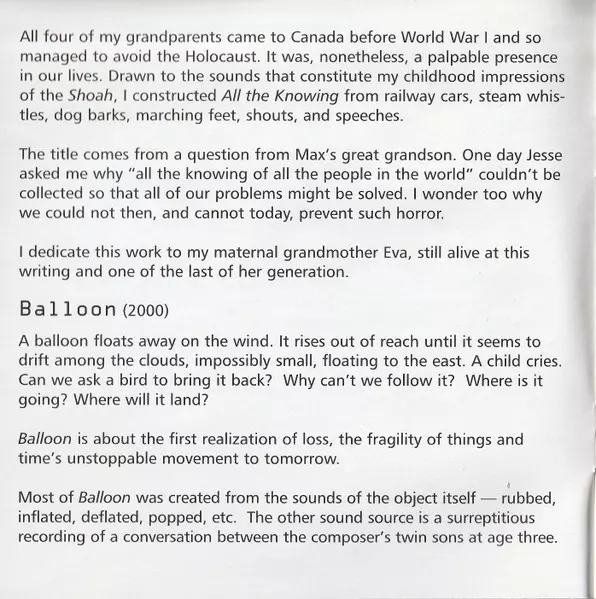 All four of my grandparents came to Canada before World War I and so managed to avoid the Holocaust. It was, nonetheless, a palpable presence in our lives. Drawn to the sounds that constitute my childhood impressions of the Shoah, I constructed All the Knowing from railway cars, steam whistles, dog barks, marching feet, shouts, and speeches.

The title comes from a question from Max's great grandson. One day Jesse asked me why "all the knowing of all the people in the world" couldn't be collected so that all of our problems might be solved. I wonder too why we could not then, and cannot today, prevent such horror.

I dedicate this work to my maternal grandmother Eva, still alive at this writing and one of the last of her generation.

Balloon (2000)

A balloon floats away on the wind. It rises out of reach until it seems to drift among the clouds, impossibly small, floating to the east. A child cries. Can we ask a bird to bring it back? Why can't we follow it? Where is it going? Where will it land?

Balloon is about the first realization of loss, the fragility of things and time's unstoppable movement to tomorrow.

Most of Balloon was created from the sounds of the object itself — rubbed, inflated, deflated, popped, etc. The other sound source is a surreptitious recording of a conversation between the composer's twin sons at age three.